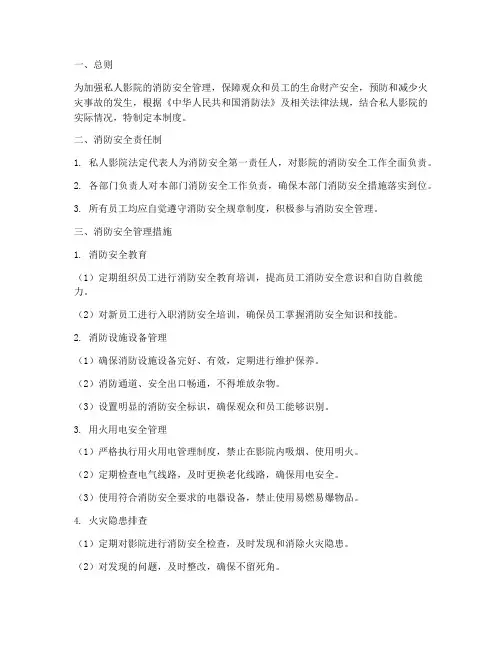 一、总则

为加强私人影院的消防安全管理，保障观众和员工的生命财产安全，预防和减少火灾事故的发生，根据《中华人民共和国消防法》及相关法律法规，结合私人影院的实际情况，特制定本制度。

二、消防安全责任制

1. 私人影院法定代表人为消防安全第一责任人，对影院的消防安全工作全面负责。

2. 各部门负责人对本部门消防安全工作负责，确保本部门消防安全措施落实到位。

3. 所有员工均应自觉遵守消防安全规章制度，积极参与消防安全管理。

三、消防安全管理措施

1. 消防安全教育

（1）定期组织员工进行消防安全教育培训，提高员工消防安全意识和自防自救能力。

（2）对新员工进行入职消防安全培训，确保员工掌握消防安全知识和技能。

2. 消防设施设备管理

（1）确保消防设施设备完好、有效，定期进行维护保养。

（2）消防通道、安全出口畅通，不得堆放杂物。

（3）设置明显的消防安全标识，确保观众和员工能够识别。

3. 用火用电安全管理

（1）严格执行用火用电管理制度，禁止在影院内吸烟、使用明火。

（2）定期检查电气线路，及时更换老化线路，确保用电安全。

（3）使用符合消防安全要求的电器设备，禁止使用易燃易爆物品。

4. 火灾隐患排查

（1）定期对影院进行消防安全检查，及时发现和消除火灾隐患。

（2）对发现的问题，及时整改，确保不留死角。